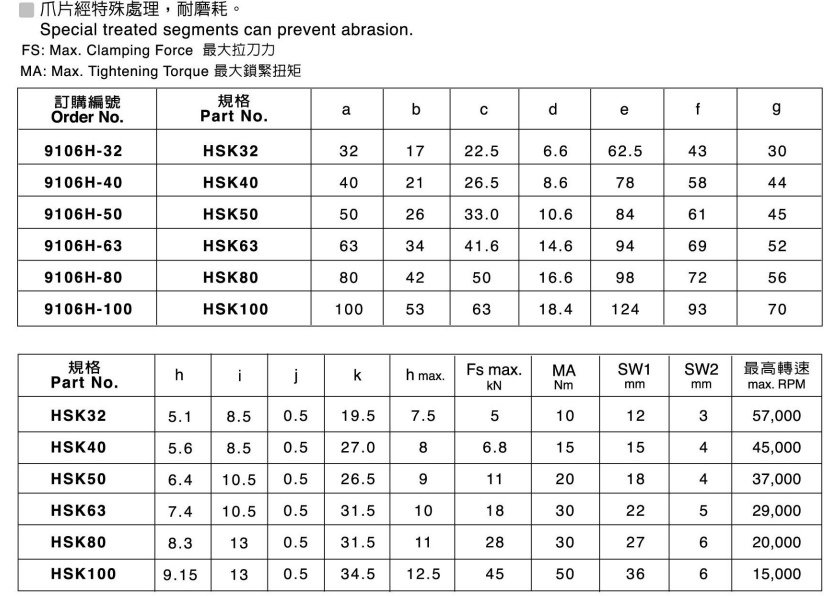 爪片經特殊處理，耐磨耗。
Special treated segments can prevent abrasion.
FS: Max. Clamping Force 最大拉刀力
MA: Max. Tightening Torque 最大鎖緊扭矩

| 訂購編號 Order No. | 規格 Part No. | a | b | c | d | e | f | g |
|---|---|---|---|---|---|---|---|---|
| 9106H-32 | HSK32 | 32 | 17 | 22.5 | 6.6 | 62.5 | 43 | 30 |
| 9106H-40 | HSK40 | 40 | 21 | 26.5 | 8.6 | 78 | 58 | 44 |
| 9106H-50 | HSK50 | 50 | 26 | 33.0 | 10.6 | 84 | 61 | 45 |
| 9106H-63 | HSK63 | 63 | 34 | 41.6 | 14.6 | 94 | 69 | 52 |
| 9106H-80 | HSK80 | 80 | 42 | 50 | 16.6 | 98 | 72 | 56 |
| 9106H-100 | HSK100 | 100 | 53 | 63 | 18.4 | 124 | 93 | 70 |

| 規格 Part No. | h | i | j | k | h max. | Fs max. kN | MA Nm | SW1 mm | SW2 mm | 最高轉速 max. RPM |
|---|---|---|---|---|---|---|---|---|---|---|
| HSK32 | 5.1 | 8.5 | 0.5 | 19.5 | 7.5 | 5 | 10 | 12 | 3 | 57,000 |
| HSK40 | 5.6 | 8.5 | 0.5 | 27.0 | 8 | 6.8 | 15 | 15 | 4 | 45,000 |
| HSK50 | 6.4 | 10.5 | 0.5 | 26.5 | 9 | 11 | 20 | 18 | 4 | 37,000 |
| HSK63 | 7.4 | 10.5 | 0.5 | 31.5 | 10 | 18 | 30 | 22 | 5 | 29,000 |
| HSK80 | 8.3 | 13 | 0.5 | 31.5 | 11 | 28 | 30 | 27 | 6 | 20,000 |
| HSK100 | 9.15 | 13 | 0.5 | 34.5 | 12.5 | 45 | 50 | 36 | 6 | 15,000 |